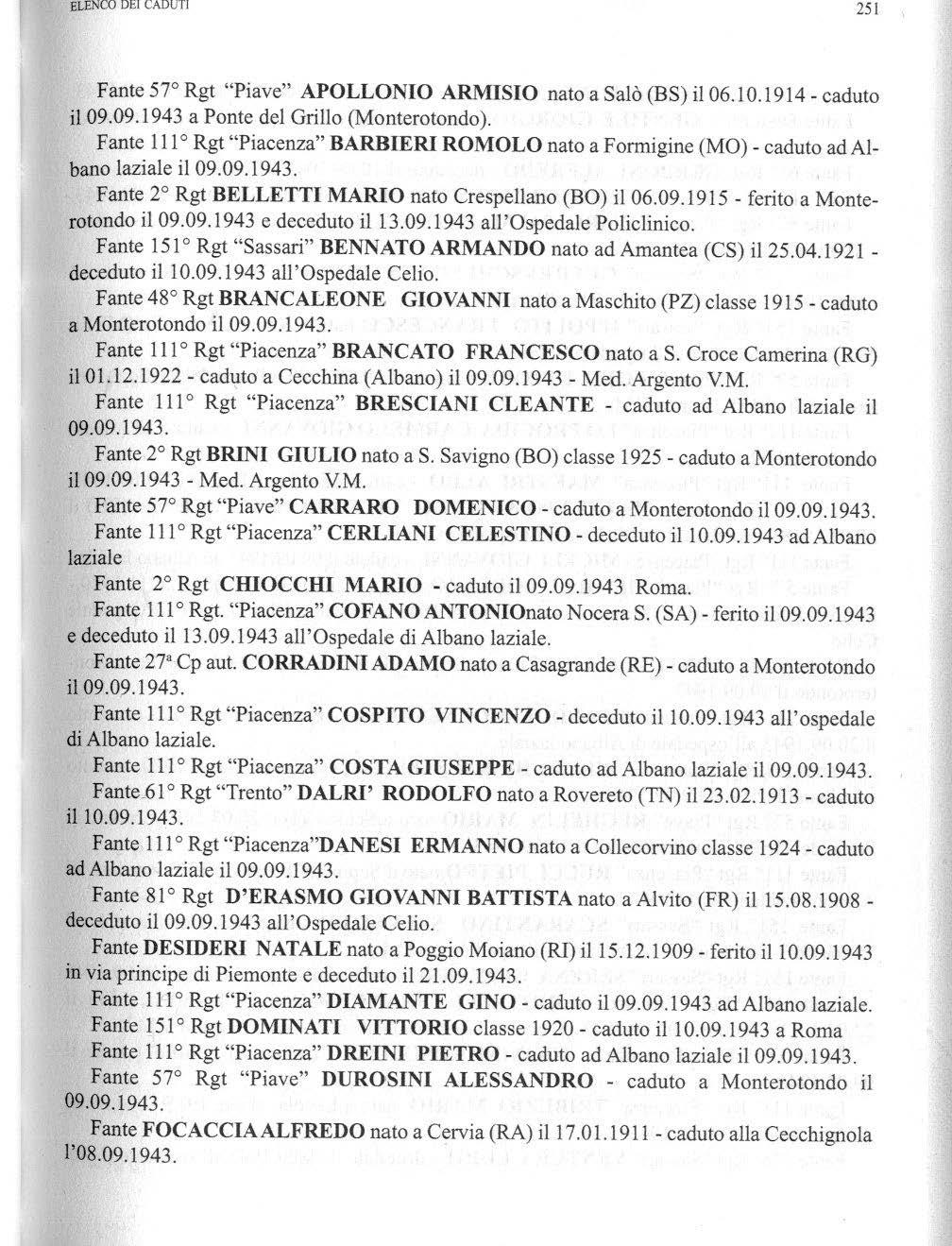 ELENCO DEI CADUTI

251

Fante 57° Rgt "Piave" APOLLONIO ARMISIO nato a Salò (BS) il 06.10.1914 - caduto il 09.09.1943 a Ponte del Grillo (Monterotondo).

Fante 111° Rgt "Piacenza" BARBIERI ROMOLO nato a Formigine (MO) - caduto ad Albano laziale il 09.09.1943.

Fante 2° Rgt BELLETTI MARIO nato Crespellano (BO) il 06.09.1915 - ferito a Monterotondo il 09.09.1943 e deceduto il 13.09.1943 all'Ospedale Policlinico.

Fante 151° Rgt "Sassari" BENNATO ARMANDO nato ad Amantea (CS) il 25.04.1921 - deceduto il 10.09.1943 all'Ospedale Celio.

Fante 48° Rgt BRANCALEONE GIOVANNI nato a Maschito (PZ) classe 1915 - caduto a Monterotondo il 09.09.1943.

Fante 111° Rgt "Piacenza" BRANCATO FRANCESCO nato a S. Croce Camerina (RG) il 01.12.1922 - caduto a Cecchina (Albano) il 09.09.1943 - Med. Argento V.M.

Fante 111° Rgt "Piacenza" BRESCIANI CLEANTE - caduto ad Albano laziale il 09.09.1943.

Fante 2° Rgt BRINI GIULIO nato a S. Savigno (BO) classe 1925 - caduto a Monterotondo il 09.09.1943 - Med. Argento V.M.

Fante 57° Rgt "Piave" CARRARO DOMENICO - caduto a Monterotondo il 09.09.1943.

Fante 111° Rgt "Piacenza" CERLIANI CELESTINO - deceduto il 10.09.1943 ad Albano laziale

Fante 2° Rgt CHIOCCHI MARIO - caduto il 09.09.1943 Roma.

Fante 111° Rgt. "Piacenza" COFANO ANTONIOnato Nocera S. (SA) - ferito il 09.09.1943 e deceduto il 13.09.1943 all'Ospedale di Albano laziale.

Fante 27ª Cp aut. CORRADINI ADAMO nato a Casagrande (RE) - caduto a Monterotondo il 09.09.1943.

Fante 111° Rgt "Piacenza" COSPITO VINCENZO - deceduto il 10.09.1943 all'ospedale di Albano laziale.

Fante 111° Rgt "Piacenza" COSTA GIUSEPPE - caduto ad Albano laziale il 09.09.1943.

Fante 61° Rgt "Trento" DALRI' RODOLFO nato a Rovereto (TN) il 23.02.1913 - caduto il 10.09.1943.

Fante 111° Rgt "Piacenza"DANESI ERMANNO nato a Collecorvino classe 1924 - caduto ad Albano laziale il 09.09.1943.

Fante 81° Rgt D'ERASMO GIOVANNI BATTISTA nato a Alvito (FR) il 15.08.1908 - deceduto il 09.09.1943 all'Ospedale Celio.

Fante DESIDERI NATALE nato a Poggio Moiano (RI) il 15.12.1909 - ferito il 10.09.1943 in via principe di Piemonte e deceduto il 21.09.1943.

Fante 111° Rgt "Piacenza" DIAMANTE GINO - caduto il 09.09.1943 ad Albano laziale.

Fante 151° Rgt DOMINATI VITTORIO classe 1920 - caduto il 10.09.1943 a Roma

Fante 111° Rgt "Piacenza" DREINI PIETRO - caduto ad Albano laziale il 09.09.1943.

Fante 57° Rgt "Piave" DUROSINI ALESSANDRO - caduto a Monterotondo il 09.09.1943.

Fante FOCACCIA ALFREDO nato a Cervia (RA) il 17.01.1911 - caduto alla Cecchignola l'08.09.1943.